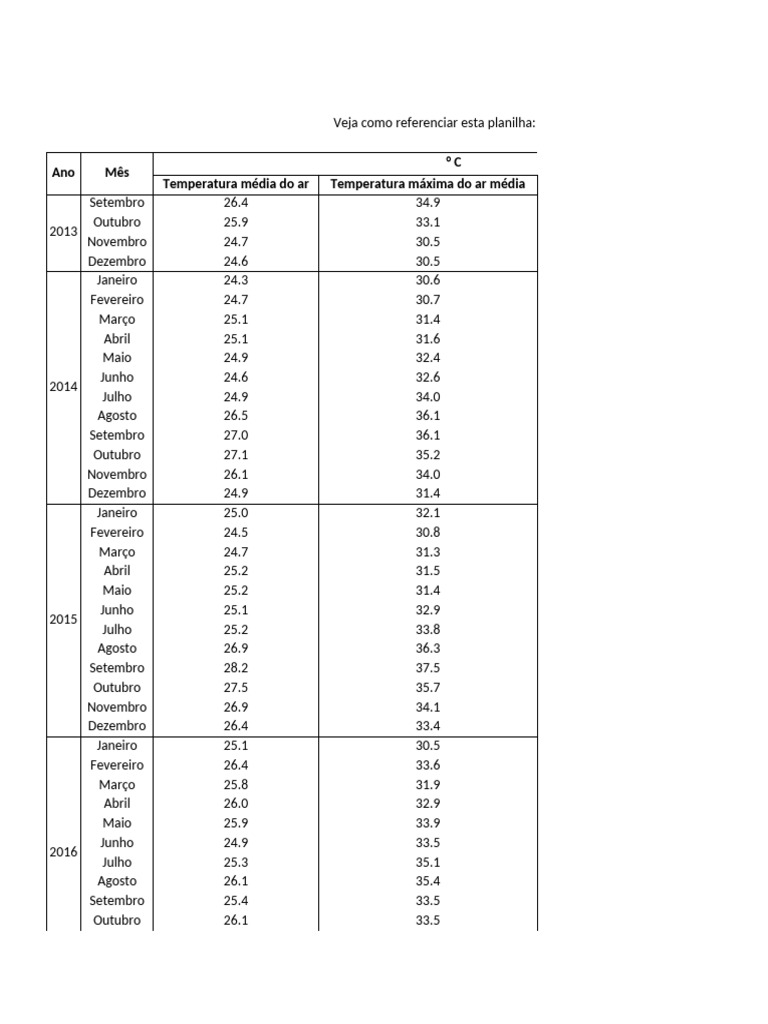 Veja como referenciar esta planilha:

| Ano | Mês | ° C | |
|---|---|---|---|
| | | Temperatura média do ar | Temperatura máxima do ar média |
| 2013 | Setembro | 26.4 | 34.9 |
| | Outubro | 25.9 | 33.1 |
| | Novembro | 24.7 | 30.5 |
| | Dezembro | 24.6 | 30.5 |
| 2014 | Janeiro | 24.3 | 30.6 |
| | Fevereiro | 24.7 | 30.7 |
| | Março | 25.1 | 31.4 |
| | Abril | 25.1 | 31.6 |
| | Maio | 24.9 | 32.4 |
| | Junho | 24.6 | 32.6 |
| | Julho | 24.9 | 34.0 |
| | Agosto | 26.5 | 36.1 |
| | Setembro | 27.0 | 36.1 |
| | Outubro | 27.1 | 35.2 |
| | Novembro | 26.1 | 34.0 |
| | Dezembro | 24.9 | 31.4 |
| 2015 | Janeiro | 25.0 | 32.1 |
| | Fevereiro | 24.5 | 30.8 |
| | Março | 24.7 | 31.3 |
| | Abril | 25.2 | 31.5 |
| | Maio | 25.2 | 31.4 |
| | Junho | 25.1 | 32.9 |
| | Julho | 25.2 | 33.8 |
| | Agosto | 26.9 | 36.3 |
| | Setembro | 28.2 | 37.5 |
| | Outubro | 27.5 | 35.7 |
| | Novembro | 26.9 | 34.1 |
| | Dezembro | 26.4 | 33.4 |
| 2016 | Janeiro | 25.1 | 30.5 |
| | Fevereiro | 26.4 | 33.6 |
| | Março | 25.8 | 31.9 |
| | Abril | 26.0 | 32.9 |
| | Maio | 25.9 | 33.9 |
| | Junho | 24.9 | 33.5 |
| | Julho | 25.3 | 35.1 |
| | Agosto | 26.1 | 35.4 |
| | Setembro | 25.4 | 33.5 |
| | Outubro | 26.1 | 33.5 |